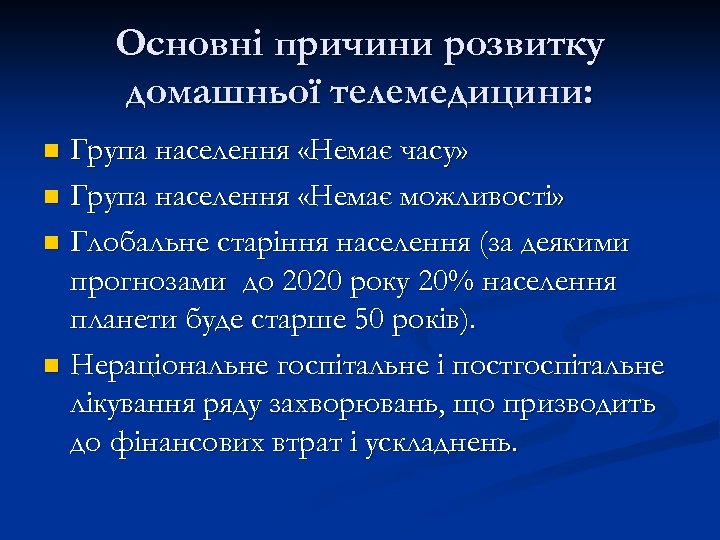 Основні причини розвитку домашньої телемедицини:

Група населення «Немає часу»

Група населення «Немає можливості»

Глобальне старіння населення (за деякими прогнозами  до 2020 року 20% населення планети буде старше 50 років).

Нераціональне госпітальне і постгоспітальне лікування ряду захворювань, що призводить до фінансових втрат і ускладнень.